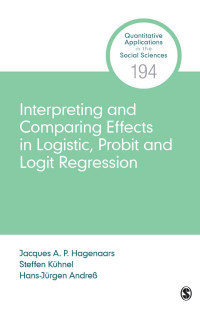 Quantitative Applications in the Social Sciences

194

Interpreting and Comparing Effects in Logistic, Probit and Logit Regression

Jacques A. P. Hagenaars
Steffen Kühnel
Hans-Jürgen Andreß

S